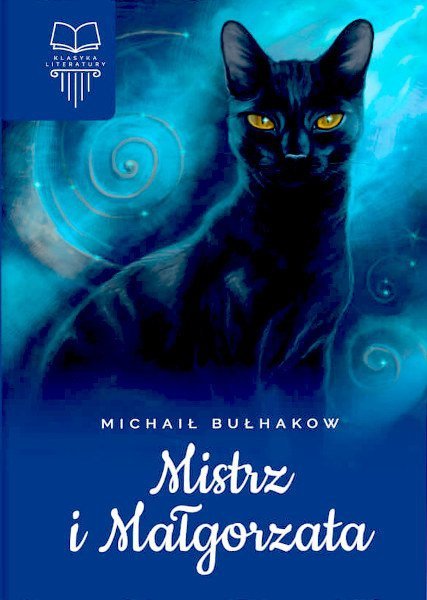 KLASYKA LITERATURY

MICHAIŁ BUŁHAKOW

Mistrz i Małgorzata